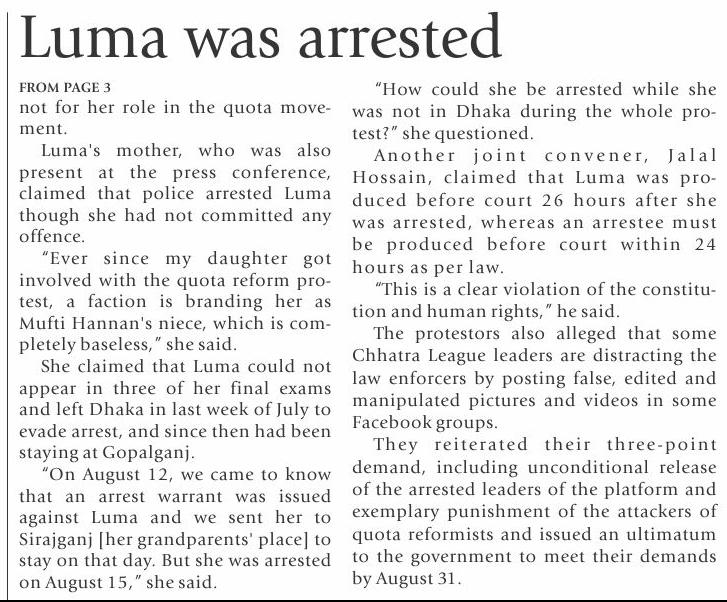 Luma was arrested

FROM PAGE 3

not for her role in the quota movement.

Luma's mother, who was also present at the press conference, claimed that police arrested Luma though she had not committed any offence.

"Ever since my daughter got involved with the quota reform protest, a faction is branding her as Mufti Hannan's niece, which is completely baseless," she said.

She claimed that Luma could not appear in three of her final exams and left Dhaka in last week of July to evade arrest, and since then had been staying at Gopalganj.

"On August 12, we came to know that an arrest warrant was issued against Luma and we sent her to Sirajganj [her grandparents' place] to stay on that day. But she was arrested on August 15," she said.

"How could she be arrested while she was not in Dhaka during the whole protest?" she questioned.

Another joint convener, Jalal Hossain, claimed that Luma was produced before court 26 hours after she was arrested, whereas an arrestee must be produced before court within 24 hours as per law.

"This is a clear violation of the constitution and human rights," he said.

The protestors also alleged that some Chhatra League leaders are distracting the law enforcers by posting false, edited and manipulated pictures and videos in some Facebook groups.

They reiterated their three-point demand, including unconditional release of the arrested leaders of the platform and exemplary punishment of the attackers of quota reformists and issued an ultimatum to the government to meet their demands by August 31.